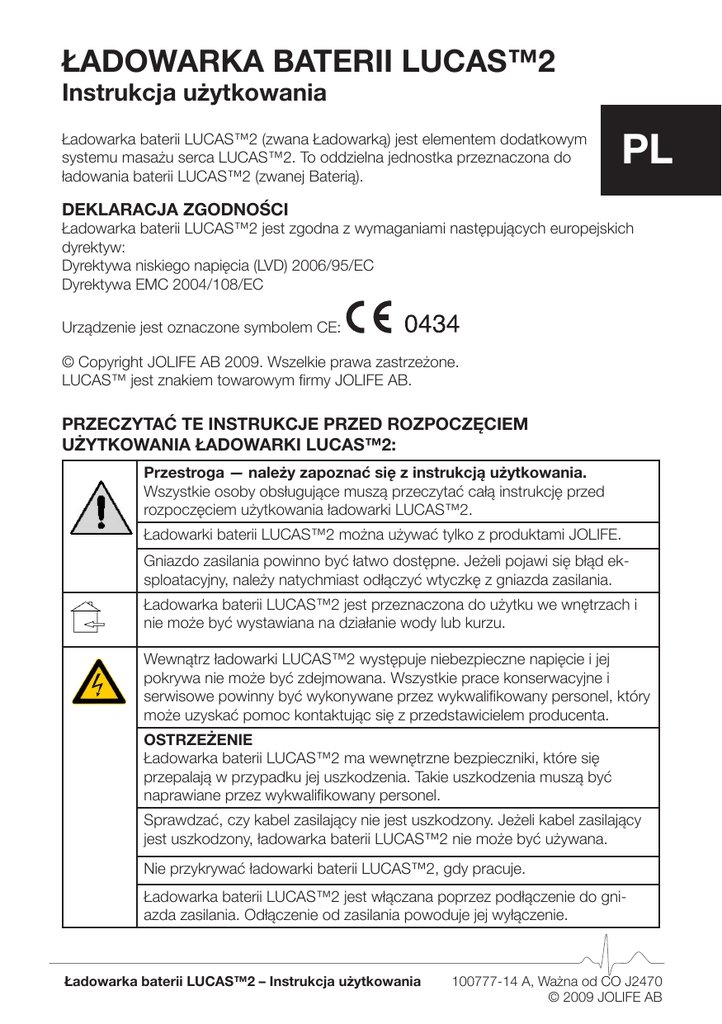 ŁADOWARKA BATERII LUCAS™2
Instrukcja użytkowania

PL

Ładowarka baterii LUCAS™2 (zwana Ładowarką) jest elementem dodatkowym systemu masażu serca LUCAS™2. To oddzielna jednostka przeznaczona do ładowania baterii LUCAS™2 (zwanej Baterią).

DEKLARACJA ZGODNOŚCI
Ładowarka baterii LUCAS™2 jest zgodna z wymaganiami następujących europejskich dyrektyw:
Dyrektywa niskiego napięcia (LVD) 2006/95/EC
Dyrektywa EMC 2004/108/EC

Urządzenie jest oznaczone symbolem CE: CE 0434

© Copyright JOLIFE AB 2009. Wszelkie prawa zastrzeżone.
LUCAS™ jest znakiem towarowym firmy JOLIFE AB.

PRZECZYTAĆ TE INSTRUKCJE PRZED ROZPOCZĘCIEM UŻYTKOWANIA ŁADOWARKI LUCAS™2:

| | |
|---|---|
| | **Przestroga — należy zapoznać się z instrukcją użytkowania.** Wszystkie osoby obsługujące muszą przeczytać całą instrukcję przed rozpoczęciem użytkowania ładowarki LUCAS™2. |
| | Ładowarki baterii LUCAS™2 można używać tylko z produktami JOLIFE. |
| | Gniazdo zasilania powinno być łatwo dostępne. Jeżeli pojawi się błąd eksploatacyjny, należy natychmiast odłączyć wtyczkę z gniazda zasilania. |
| | Ładowarka baterii LUCAS™2 jest przeznaczona do użytku we wnętrzach i nie może być wystawiana na działanie wody lub kurzu. |
| | Wewnątrz ładowarki LUCAS™2 występuje niebezpieczne napięcie i jej pokrywa nie może być zdejmowana. Wszystkie prace konserwacyjne i serwisowe powinny być wykonywane przez wykwalifikowany personel, który może uzyskać pomoc kontaktując się z przedstawicielem producenta. |
| | **OSTRZEŻENIE** Ładowarka baterii LUCAS™2 ma wewnętrzne bezpieczniki, które się przepalają w przypadku jej uszkodzenia. Takie uszkodzenia muszą być naprawiane przez wykwalifikowany personel. |
| | Sprawdzać, czy kabel zasilający nie jest uszkodzony. Jeżeli kabel zasilający jest uszkodzony, ładowarka baterii LUCAS™2 nie może być używana. |
| | Nie przykrywać ładowarki baterii LUCAS™2, gdy pracuje. |
| | Ładowarka baterii LUCAS™2 jest włączana poprzez podłączenie do gniazda zasilania. Odłączenie od zasilania powoduje jej wyłączenie. |

Ładowarka baterii LUCAS™2 – Instrukcja użytkowania
100777-14 A, Ważna od CO J2470
© 2009 JOLIFE AB